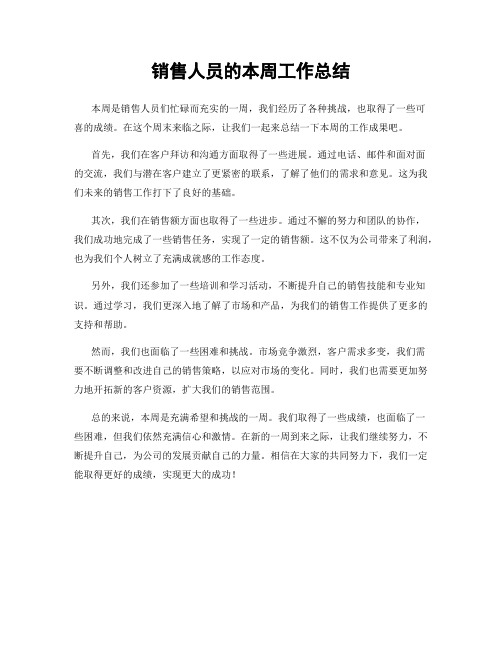 销售人员的本周工作总结

本周是销售人员们忙碌而充实的一周，我们经历了各种挑战，也取得了一些可喜的成绩。在这个周末来临之际，让我们一起来总结一下本周的工作成果吧。

首先，我们在客户拜访和沟通方面取得了一些进展。通过电话、邮件和面对面的交流，我们与潜在客户建立了更紧密的联系，了解了他们的需求和意见。这为我们未来的销售工作打下了良好的基础。

其次，我们在销售额方面也取得了一些进步。通过不懈的努力和团队的协作，我们成功地完成了一些销售任务，实现了一定的销售额。这不仅为公司带来了利润，也为我们个人树立了充满成就感的工作态度。

另外，我们还参加了一些培训和学习活动，不断提升自己的销售技能和专业知识。通过学习，我们更深入地了解了市场和产品，为我们的销售工作提供了更多的支持和帮助。

然而，我们也面临了一些困难和挑战。市场竞争激烈，客户需求多变，我们需要不断调整和改进自己的销售策略，以应对市场的变化。同时，我们也需要更加努力地开拓新的客户资源，扩大我们的销售范围。

总的来说，本周是充满希望和挑战的一周。我们取得了一些成绩，也面临了一些困难，但我们依然充满信心和激情。在新的一周到来之际，让我们继续努力，不断提升自己，为公司的发展贡献自己的力量。相信在大家的共同努力下，我们一定能取得更好的成绩，实现更大的成功！